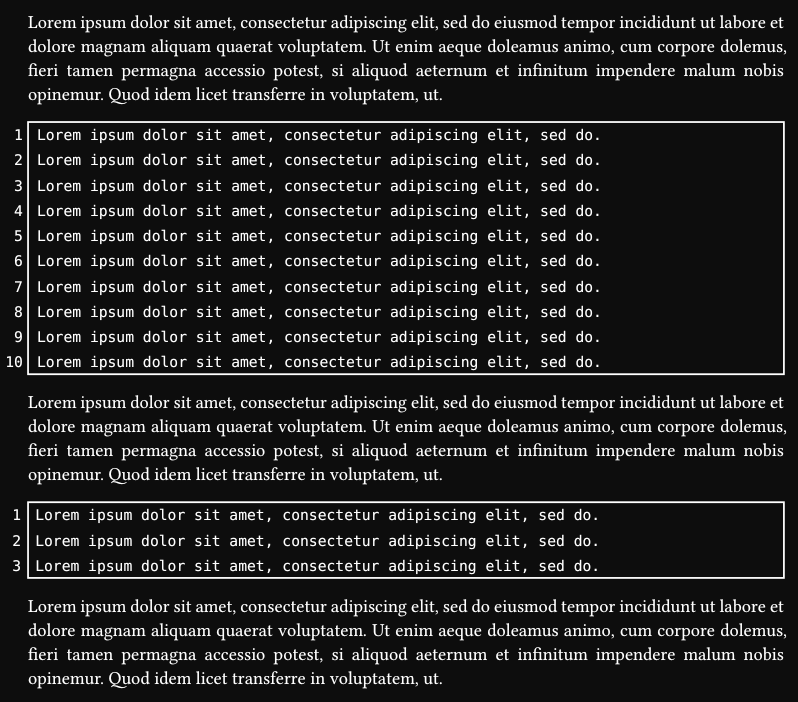 Lorem ipsum dolor sit amet, consectetur adipiscing elit, sed do eiusmod tempor incididunt ut labore et dolore magnam aliquam quaerat voluptatem. Ut enim aeque doleamus animo, cum corpore dolemus, fieri tamen permagna accessio potest, si aliquod aeternum et infinitum impendere malum nobis opinemur. Quod idem licet transferre in voluptatem, ut.

1 Lorem ipsum dolor sit amet, consectetur adipiscing elit, sed do.
2 Lorem ipsum dolor sit amet, consectetur adipiscing elit, sed do.
3 Lorem ipsum dolor sit amet, consectetur adipiscing elit, sed do.
4 Lorem ipsum dolor sit amet, consectetur adipiscing elit, sed do.
5 Lorem ipsum dolor sit amet, consectetur adipiscing elit, sed do.
6 Lorem ipsum dolor sit amet, consectetur adipiscing elit, sed do.
7 Lorem ipsum dolor sit amet, consectetur adipiscing elit, sed do.
8 Lorem ipsum dolor sit amet, consectetur adipiscing elit, sed do.
9 Lorem ipsum dolor sit amet, consectetur adipiscing elit, sed do.
10 Lorem ipsum dolor sit amet, consectetur adipiscing elit, sed do.

Lorem ipsum dolor sit amet, consectetur adipiscing elit, sed do eiusmod tempor incididunt ut labore et dolore magnam aliquam quaerat voluptatem. Ut enim aeque doleamus animo, cum corpore dolemus, fieri tamen permagna accessio potest, si aliquod aeternum et infinitum impendere malum nobis opinemur. Quod idem licet transferre in voluptatem, ut.

1 Lorem ipsum dolor sit amet, consectetur adipiscing elit, sed do.
2 Lorem ipsum dolor sit amet, consectetur adipiscing elit, sed do.
3 Lorem ipsum dolor sit amet, consectetur adipiscing elit, sed do.

Lorem ipsum dolor sit amet, consectetur adipiscing elit, sed do eiusmod tempor incididunt ut labore et dolore magnam aliquam quaerat voluptatem. Ut enim aeque doleamus animo, cum corpore dolemus, fieri tamen permagna accessio potest, si aliquod aeternum et infinitum impendere malum nobis opinemur. Quod idem licet transferre in voluptatem, ut.